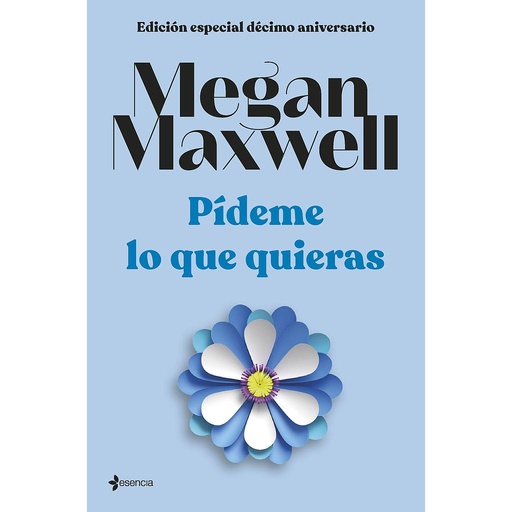 Edición especial décimo aniversario

Megan Maxwell

Pídeme lo que quieras

esencia